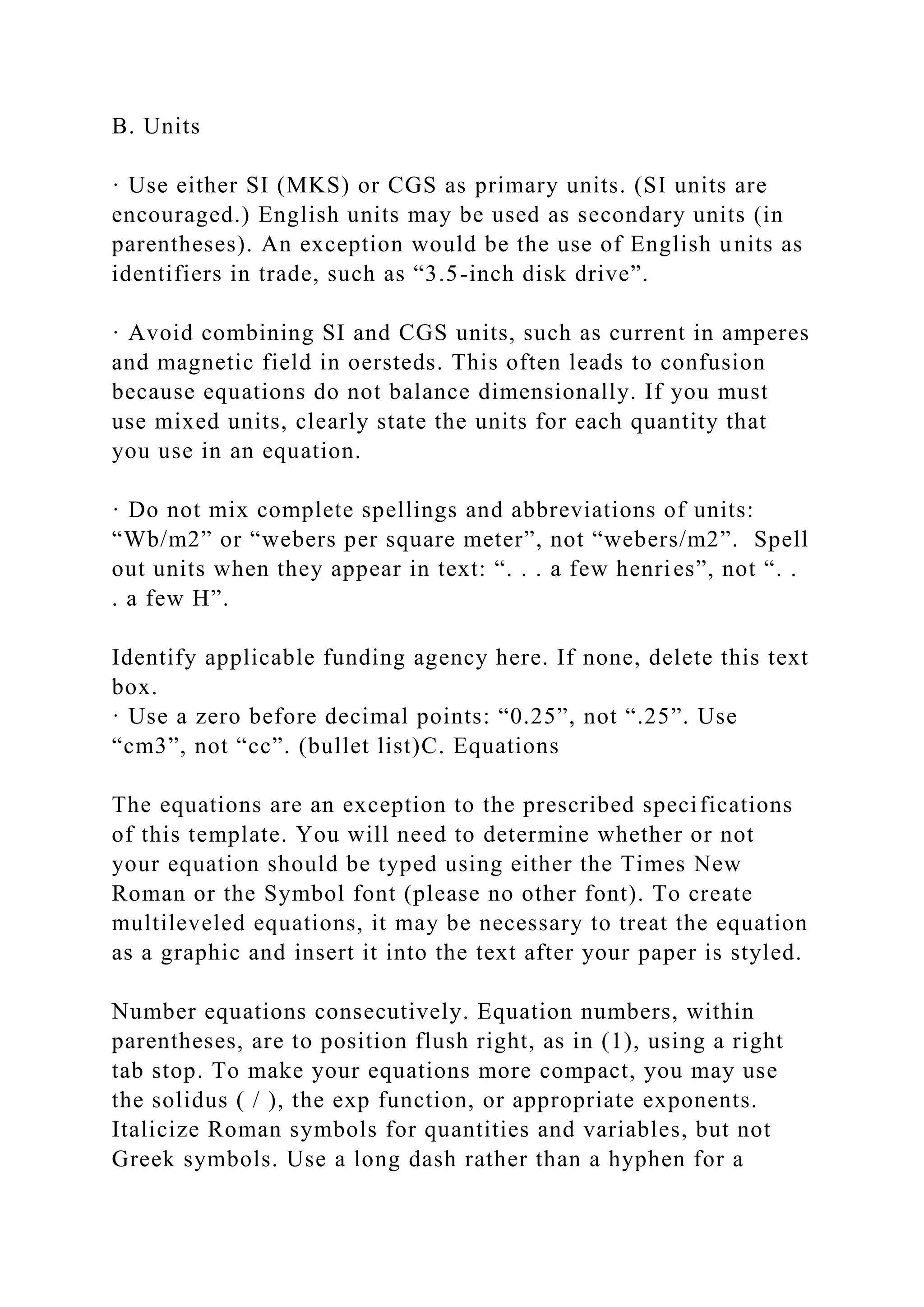 B. Units

· Use either SI (MKS) or CGS as primary units. (SI units are encouraged.) English units may be used as secondary units (in parentheses). An exception would be the use of English units as identifiers in trade, such as “3.5-inch disk drive”.

· Avoid combining SI and CGS units, such as current in amperes and magnetic field in oersteds. This often leads to confusion because equations do not balance dimensionally. If you must use mixed units, clearly state the units for each quantity that you use in an equation.

· Do not mix complete spellings and abbreviations of units: “Wb/m2” or “webers per square meter”, not “webers/m2”. Spell out units when they appear in text: “. . . a few henries”, not “. . . a few H”.

Identify applicable funding agency here. If none, delete this text box.
· Use a zero before decimal points: “0.25”, not “.25”. Use “cm3”, not “cc”. (bullet list)C. Equations

The equations are an exception to the prescribed specifications of this template. You will need to determine whether or not your equation should be typed using either the Times New Roman or the Symbol font (please no other font). To create multileveled equations, it may be necessary to treat the equation as a graphic and insert it into the text after your paper is styled.

Number equations consecutively. Equation numbers, within parentheses, are to position flush right, as in (1), using a right tab stop. To make your equations more compact, you may use the solidus ( / ), the exp function, or appropriate exponents. Italicize Roman symbols for quantities and variables, but not Greek symbols. Use a long dash rather than a hyphen for a